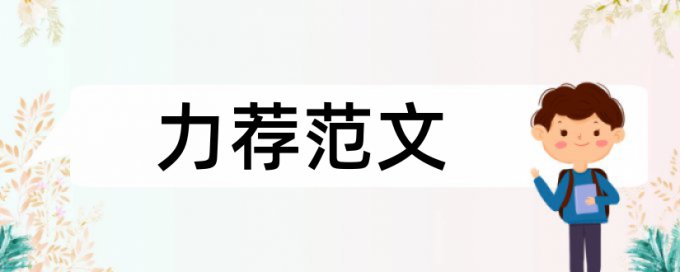 力荐范文